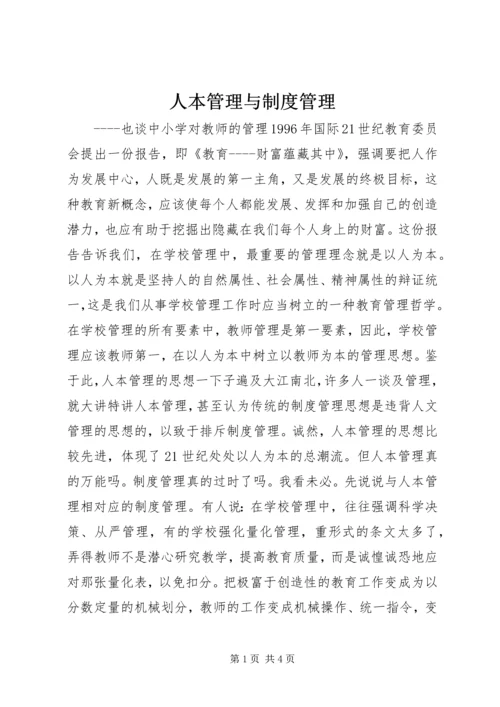 人本管理与制度管理

----也谈中小学对教师的管理1996年国际21世纪教育委员会提出一份报告，即《教育----财富蕴藏其中》，强调要把人作为发展中心，人既是发展的第一主角，又是发展的终极目标，这种教育新概念，应该使每个人都能发展、发挥和加强自己的创造潜力，也应有助于挖掘出隐藏在我们每个人身上的财富。这份报告告诉我们，在学校管理中，最重要的管理理念就是以人为本。以人为本就是坚持人的自然属性、社会属性、精神属性的辩证统一，这是我们从事学校管理工作时应当树立的一种教育管理哲学。在学校管理的所有要素中，教师管理是第一要素，因此，学校管理应该教师第一，在以人为本中树立以教师为本的管理思想。鉴于此，人本管理的思想一下子遍及大江南北，许多人一谈及管理，就大讲特讲人本管理，甚至认为传统的制度管理思想是违背人文管理的思想的，以致于排斥制度管理。诚然，人本管理的思想比较先进，体现了21世纪处处以人为本的总潮流。但人本管理真的万能吗。制度管理真的过时了吗。我看未必。先说说与人本管理相对应的制度管理。有人说：在学校管理中，往往强调科学决策、从严管理，有的学校强化量化管理，重形式的条文太多了，弄得教师不是潜心研究教学，提高教育质量，而是诚惶诚恐地应对那张量化表，以免扣分。把极富于创造性的教育工作变成为以分数定量的机械划分，教师的工作变成机械操作、统一指令，变

第1页 共4页